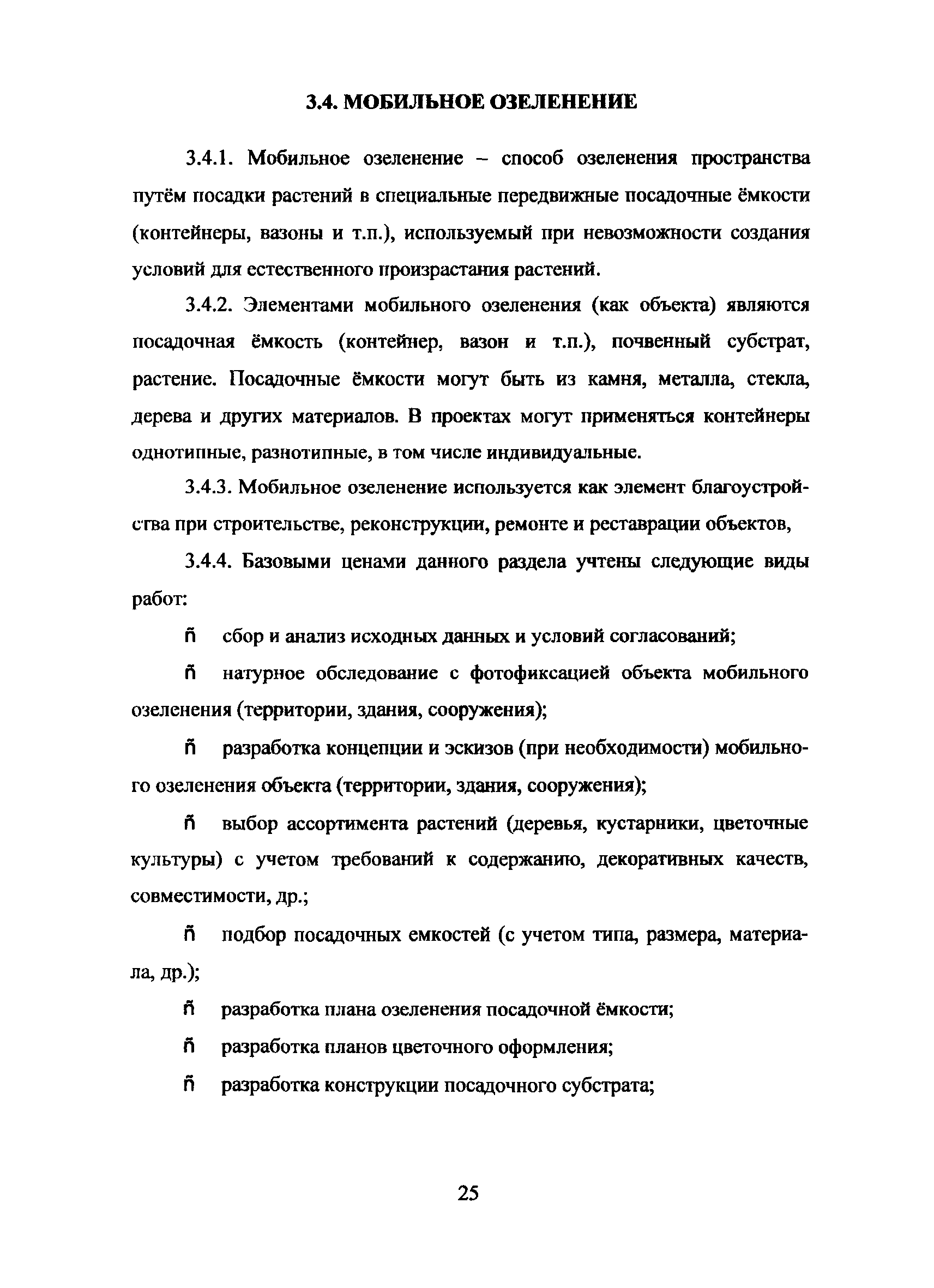 3.4. МОБИЛЬНОЕ ОЗЕЛЕНЕНИЕ

3.4.1. Мобильное озеленение – способ озеленения пространства путём посадки растений в специальные передвижные посадочные ёмкости (контейнеры, вазоны и т.п.), используемый при невозможности создания условий для естественного произрастания растений.

3.4.2. Элементами мобильного озеленения (как объекта) являются посадочная ёмкость (контейнер, вазон и т.п.), почвенный субстрат, растение. Посадочные ёмкости могут быть из камня, металла, стекла, дерева и других материалов. В проектах могут применяться контейнеры однотипные, разнотипные, в том числе индивидуальные.

3.4.3. Мобильное озеленение используется как элемент благоустройства при строительстве, реконструкции, ремонте и реставрации объектов,

3.4.4. Базовыми ценами данного раздела учтены следующие виды работ:

ñ сбор и анализ исходных данных и условий согласований;

ñ натурное обследование с фотофиксацией объекта мобильного озеленения (территории, здания, сооружения);

ñ разработка концепции и эскизов (при необходимости) мобильного озеленения объекта (территории, здания, сооружения);

ñ выбор ассортимента растений (деревья, кустарники, цветочные культуры) с учетом требований к содержанию, декоративных качеств, совместимости, др.;

ñ подбор посадочных емкостей (с учетом типа, размера, материала, др.);

ñ разработка плана озеленения посадочной ёмкости;

ñ разработка планов цветочного оформления;

ñ разработка конструкции посадочного субстрата;

25